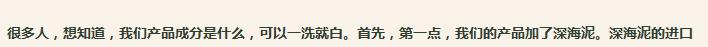 很多人，想知道，我们产品成分是什么，可以一洗就白。首先，第一点，我们的产品加了深海泥。深海泥的进口